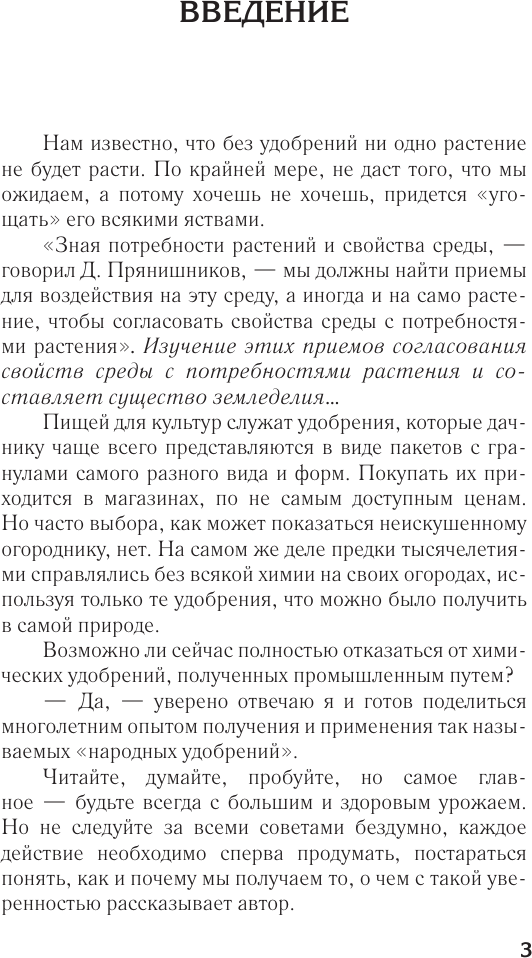 ВВЕДЕНИЕ

Нам известно, что без удобрений ни одно растение не будет расти. По крайней мере, не даст того, что мы ожидаем, а потому хочешь не хочешь, придется «угощать» его всякими яствами.

«Зная потребности растений и свойства среды, — говорил Д. Прянишников, — мы должны найти приемы для воздействия на эту среду, а иногда и на само растение, чтобы согласовать свойства среды с потребностями растения». Изучение этих приемов согласования свойств среды с потребностями растения и составляет существо земледелия...

Пищей для культур служат удобрения, которые дачнику чаще всего представляются в виде пакетов с гранулами самого разного вида и форм. Покупать их приходится в магазинах, по не самым доступным ценам. Но часто выбора, как может показаться неискушенному огороднику, нет. На самом же деле предки тысячелетиями справлялись без всякой химии на своих огородах, используя только те удобрения, что можно было получить в самой природе.

Возможно ли сейчас полностью отказаться от химических удобрений, полученных промышленным путем?

— Да, — уверено отвечаю я и готов поделиться многолетним опытом получения и применения так называемых «народных удобрений».

Читайте, думайте, пробуйте, но самое главное — будьте всегда с большим и здоровым урожаем. Но не следуйте за всеми советами бездумно, каждое действие необходимо сперва продумать, постараться понять, как и почему мы получаем то, о чем с такой уверенностью рассказывает автор.

3